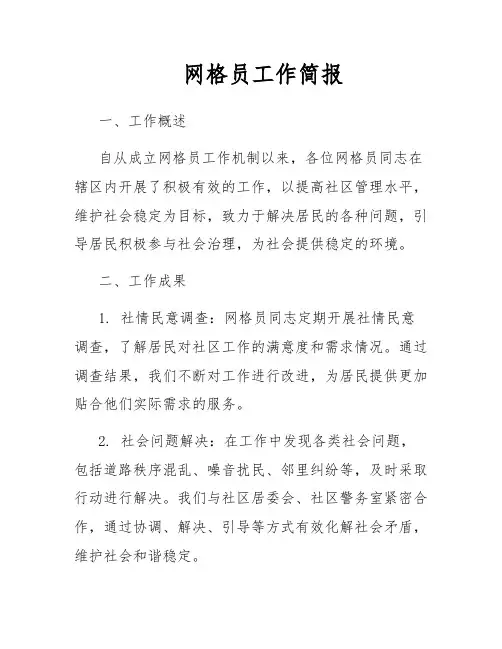 网格员工作简报

一、工作概述

自从成立网格员工作机制以来，各位网格员同志在辖区内开展了积极有效的工作，以提高社区管理水平，维护社会稳定为目标，致力于解决居民的各种问题，引导居民积极参与社会治理，为社会提供稳定的环境。

二、工作成果

1. 社情民意调查：网格员同志定期开展社情民意调查，了解居民对社区工作的满意度和需求情况。通过调查结果，我们不断对工作进行改进，为居民提供更加贴合他们实际需求的服务。

2. 社会问题解决：在工作中发现各类社会问题，包括道路秩序混乱、噪音扰民、邻里纠纷等，及时采取行动进行解决。我们与社区居委会、社区警务室紧密合作，通过协调、解决、引导等方式有效化解社会矛盾，维护社会和谐稳定。